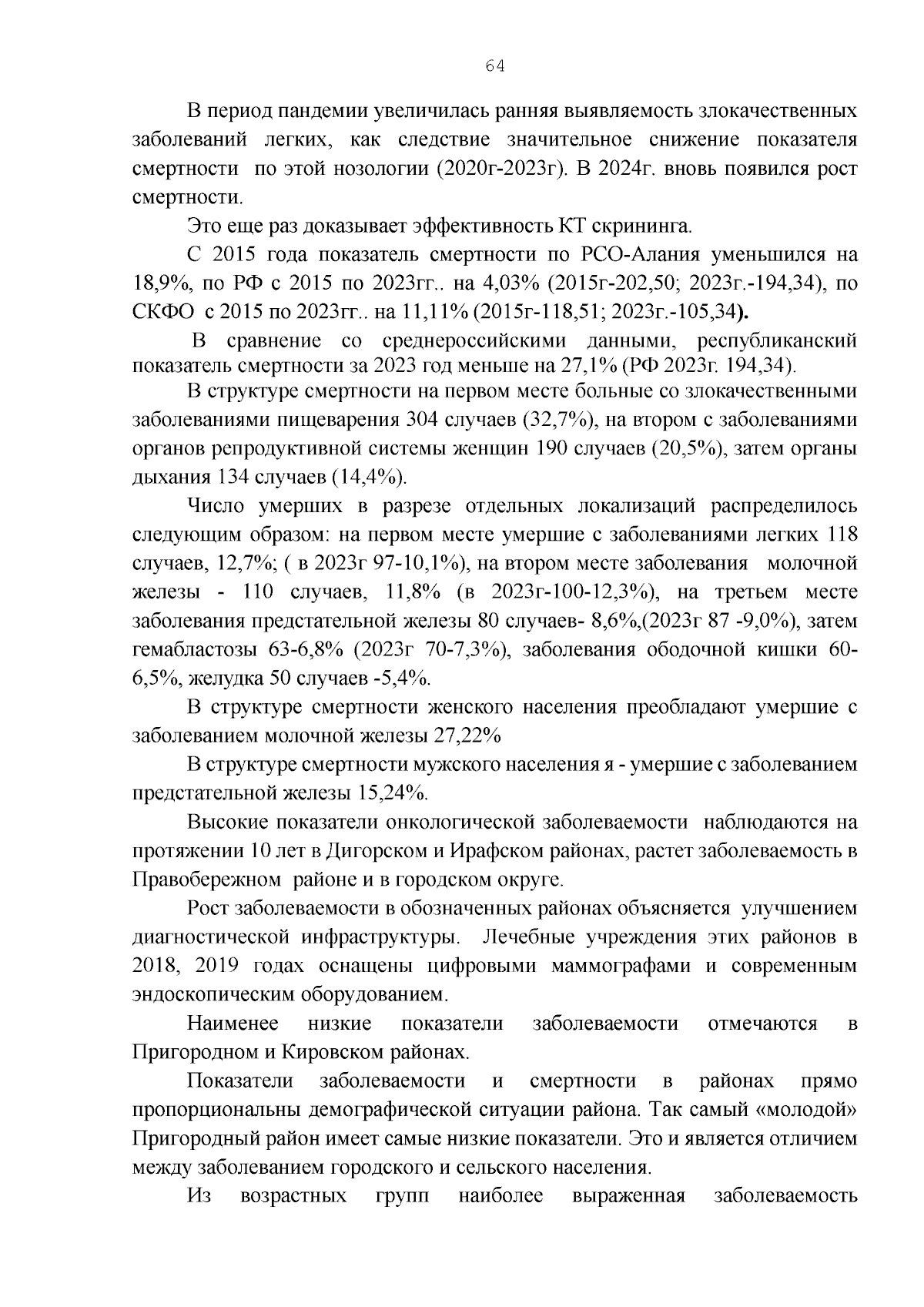 64

В период пандемии увеличилась ранняя выявляемость злокачественных заболеваний легких, как следствие значительное снижение показателя смертности по этой нозологии (2020г-2023г). В 2024г. вновь появился рост смертности.

Это еще раз доказывает эффективность КТ скрининга.

С 2015 года показатель смертности по РСО-Алания уменьшился на 18,9%, по РФ с 2015 по 2023гг.. на 4,03% (2015г-202,50; 2023г.-194,34), по СКФО с 2015 по 2023гг.. на 11,11% (2015г-118,51; 2023г.-105,34).

В сравнение со среднероссийскими данными, республиканский показатель смертности за 2023 год меньше на 27,1% (РФ 2023г. 194,34).

В структуре смертности на первом месте больные со злокачественными заболеваниями пищеварения 304 случаев (32,7%), на втором с заболеваниями органов репродуктивной системы женщин 190 случаев (20,5%), затем органы дыхания 134 случаев (14,4%).

Число умерших в разрезе отдельных локализаций распределилось следующим образом: на первом месте умершие с заболеваниями легких 118 случаев, 12,7%; ( в 2023г 97-10,1%), на втором месте заболевания молочной железы - 110 случаев, 11,8% (в 2023г-100-12,3%), на третьем месте заболевания предстательной железы 80 случаев- 8,6%,(2023г 87 -9,0%), затем гемабластозы 63-6,8% (2023г 70-7,3%), заболевания ободочной кишки 60-6,5%, желудка 50 случаев -5,4%.

В структуре смертности женского населения преобладают умершие с заболеванием молочной железы 27,22%

В структуре смертности мужского населения я - умершие с заболеванием предстательной железы 15,24%.

Высокие показатели онкологической заболеваемости наблюдаются на протяжении 10 лет в Дигорском и Ирафском районах, растет заболеваемость в Правобережном районе и в городском округе.

Рост заболеваемости в обозначенных районах объясняется улучшением диагностической инфраструктуры. Лечебные учреждения этих районов в 2018, 2019 годах оснащены цифровыми маммографами и современным эндоскопическим оборудованием.

Наименее низкие показатели заболеваемости отмечаются в Пригородном и Кировском районах.

Показатели заболеваемости и смертности в районах прямо пропорциональны демографической ситуации района. Так самый «молодой» Пригородный район имеет самые низкие показатели. Это и является отличием между заболеванием городского и сельского населения.

Из возрастных групп наиболее выраженная заболеваемость